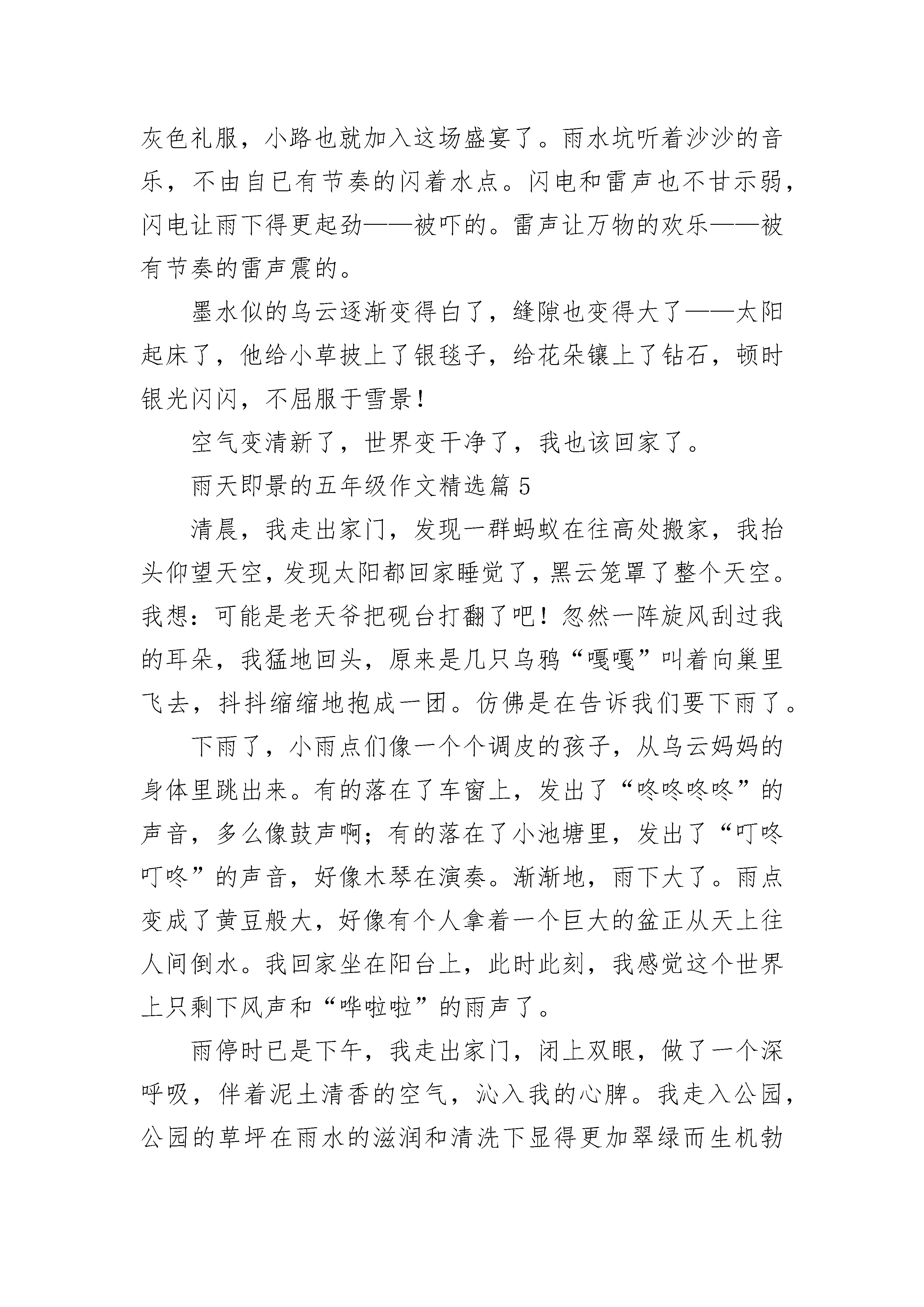 灰色礼服，小路也就加入这场盛宴了。雨水坑听着沙沙的音乐，不由自已有节奏的闪着水点。闪电和雷声也不甘示弱，闪电让雨下得更起劲——被吓的。雷声让万物的欢乐——被有节奏的雷声震的。

墨水似的乌云逐渐变得白了，缝隙也变得大了——太阳起床了，他给小草披上了银毯子，给花朵镶上了钻石，顿时银光闪闪，不屈服于雪景！

空气变清新了，世界变干净了，我也该回家了。

雨天即景的五年级作文精选篇 5

清晨，我走出家门，发现一群蚂蚁在往高处搬家，我抬头仰望天空，发现太阳都回家睡觉了，黑云笼罩了整个天空。我想：可能是老天爷把砚台打翻了吧！忽然一阵旋风刮过我的耳朵，我猛地回头，原来是几只乌鸦“嘎嘎”叫着向巢里飞去，抖抖缩缩地抱成一团。仿佛是在告诉我们要下雨了。

下雨了，小雨点们像一个个调皮的孩子，从乌云妈妈的身体里跳出来。有的落在了车窗上，发出了“咚咚咚咚”的声音，多么像鼓声啊；有的落在了小池塘里，发出了“叮咚叮咚”的声音，好像木琴在演奏。渐渐地，雨下大了。雨点变成了黄豆般大，好像有个人拿着一个巨大的盆正从天上往人间倒水。我回家坐在阳台上，此时此刻，我感觉这个世界上只剩下风声和“哗啦啦”的雨声了。

雨停时已是下午，我走出家门，闭上双眼，做了一个深呼吸，伴着泥土清香的空气，沁入我的心脾。我走入公园，公园的草坪在雨水的滋润和清洗下显得更加翠绿而生机勃